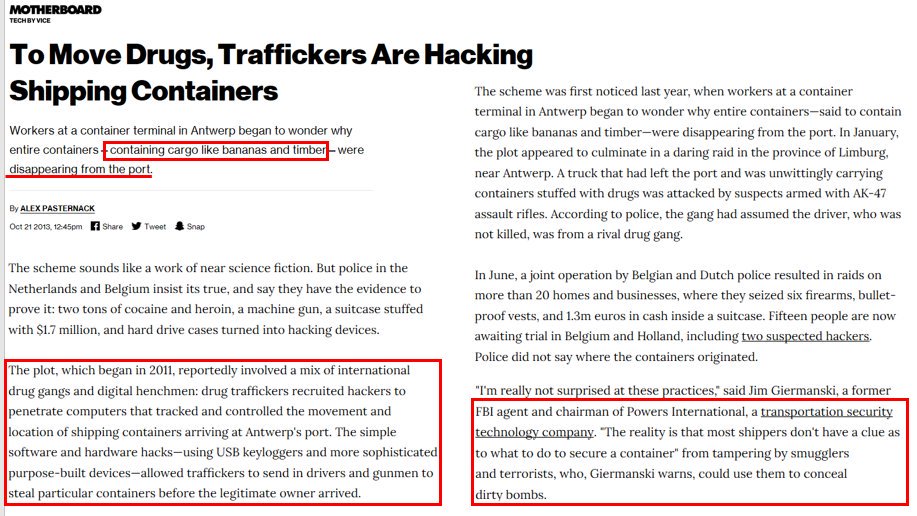 MOTHERBOARD
TECH BY VICE

To Move Drugs, Traffickers Are Hacking Shipping Containers

Workers at a container terminal in Antwerp began to wonder why entire containers – containing cargo like bananas and timber – were disappearing from the port.

By ALEX PASTERNACK

Oct 21 2013, 12:45pm Share Tweet Snap

The scheme sounds like a work of near science fiction. But police in the Netherlands and Belgium insist its true, and say they have the evidence to prove it: two tons of cocaine and heroin, a machine gun, a suitcase stuffed with $1.7 million, and hard drive cases turned into hacking devices.

The plot, which began in 2011, reportedly involved a mix of international drug gangs and digital henchmen: drug traffickers recruited hackers to penetrate computers that tracked and controlled the movement and location of shipping containers arriving at Antwerp's port. The simple software and hardware hacks—using USB keyloggers and more sophisticated purpose-built devices—allowed traffickers to send in drivers and gunmen to steal particular containers before the legitimate owner arrived.

The scheme was first noticed last year, when workers at a container terminal in Antwerp began to wonder why entire containers—said to contain cargo like bananas and timber—were disappearing from the port. In January, the plot appeared to culminate in a daring raid in the province of Limburg, near Antwerp. A truck that had left the port and was unwittingly carrying containers stuffed with drugs was attacked by suspects armed with AK-47 assault rifles. According to police, the gang had assumed the driver, who was not killed, was from a rival drug gang.

In June, a joint operation by Belgian and Dutch police resulted in raids on more than 20 homes and businesses, where they seized six firearms, bullet-proof vests, and 1.3m euros in cash inside a suitcase. Fifteen people are now awaiting trial in Belgium and Holland, including two suspected hackers. Police did not say where the containers originated.

"I'm really not surprised at these practices," said Jim Giermanski, a former FBI agent and chairman of Powers International, a transportation security technology company. "The reality is that most shippers don't have a clue as to what to do to secure a container" from tampering by smugglers and terrorists, who, Giermanski warns, could use them to conceal dirty bombs.